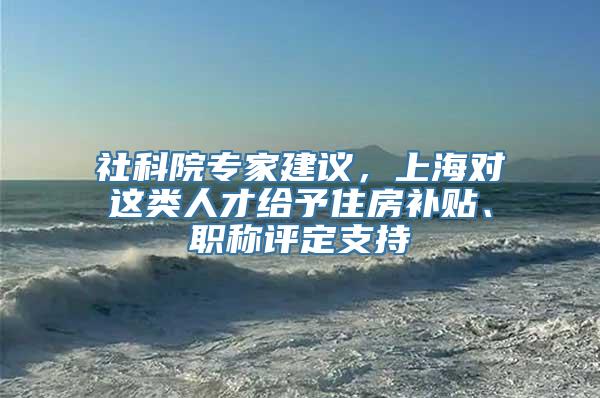 社科院专家建议，上海对这类人才给予住房补贴、职称评定支持